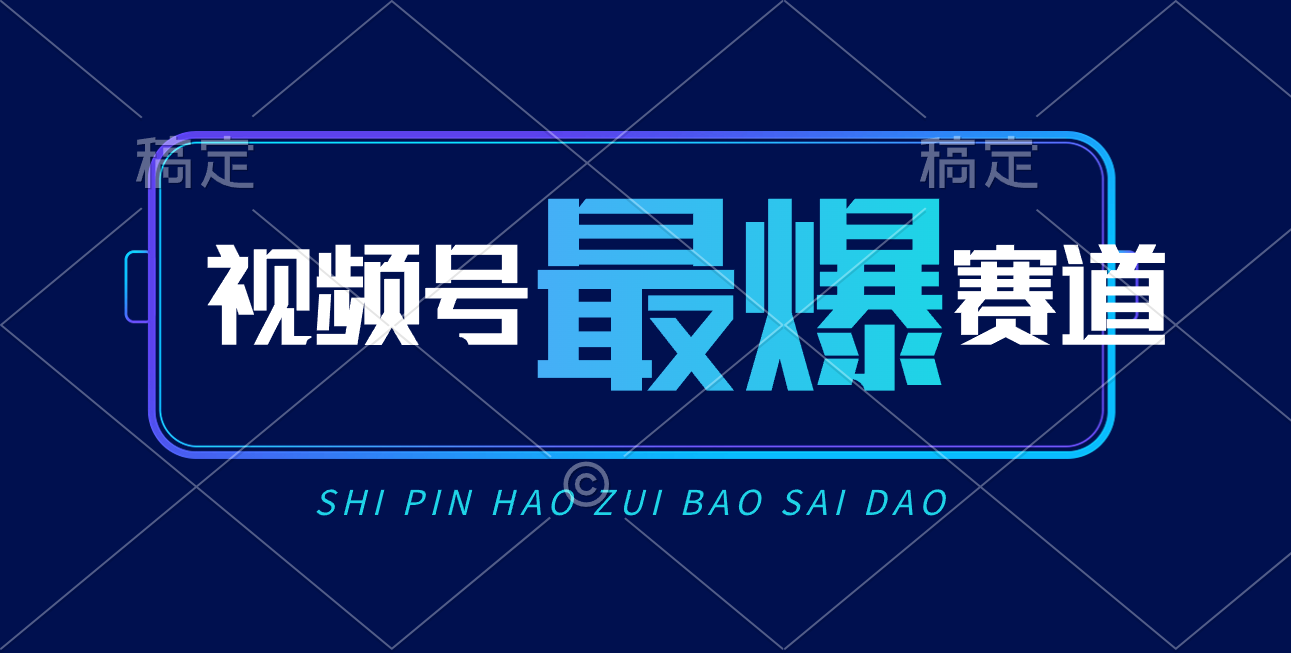 稿定 稿定

视频号最爆赛道

©

SHI PIN HAO ZUI BAO SAI DAO